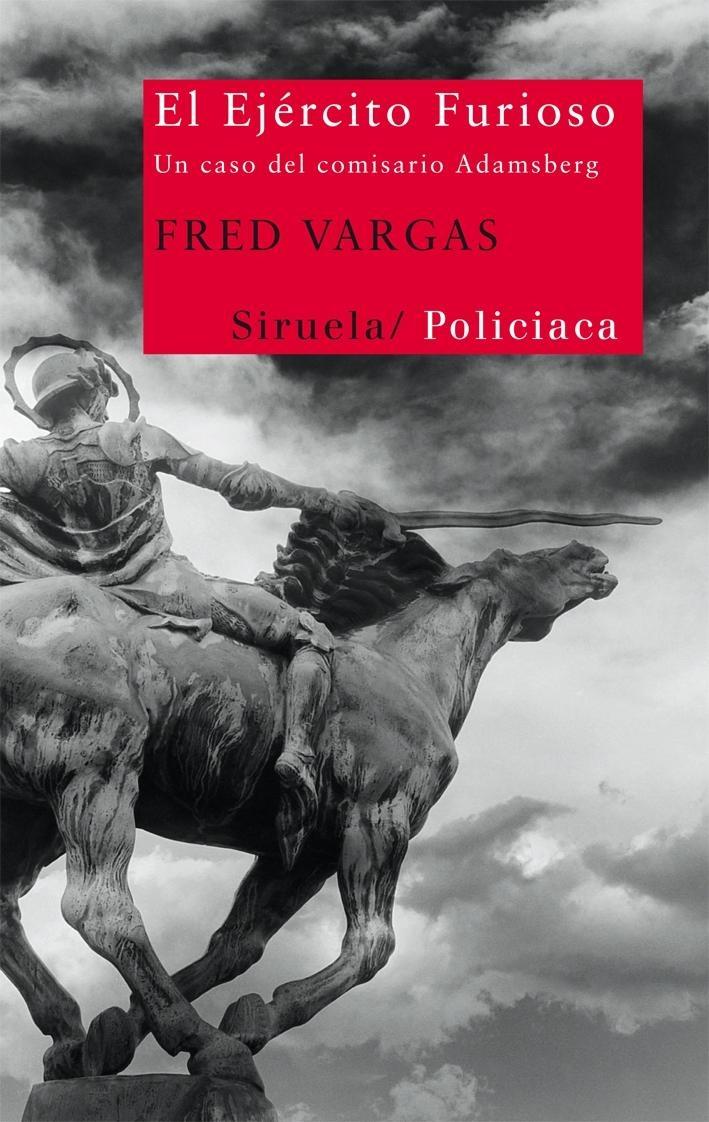 El Ejército Furioso
Un caso del comisario Adamsberg
FRED VARGAS
Siruela/ Policiaca